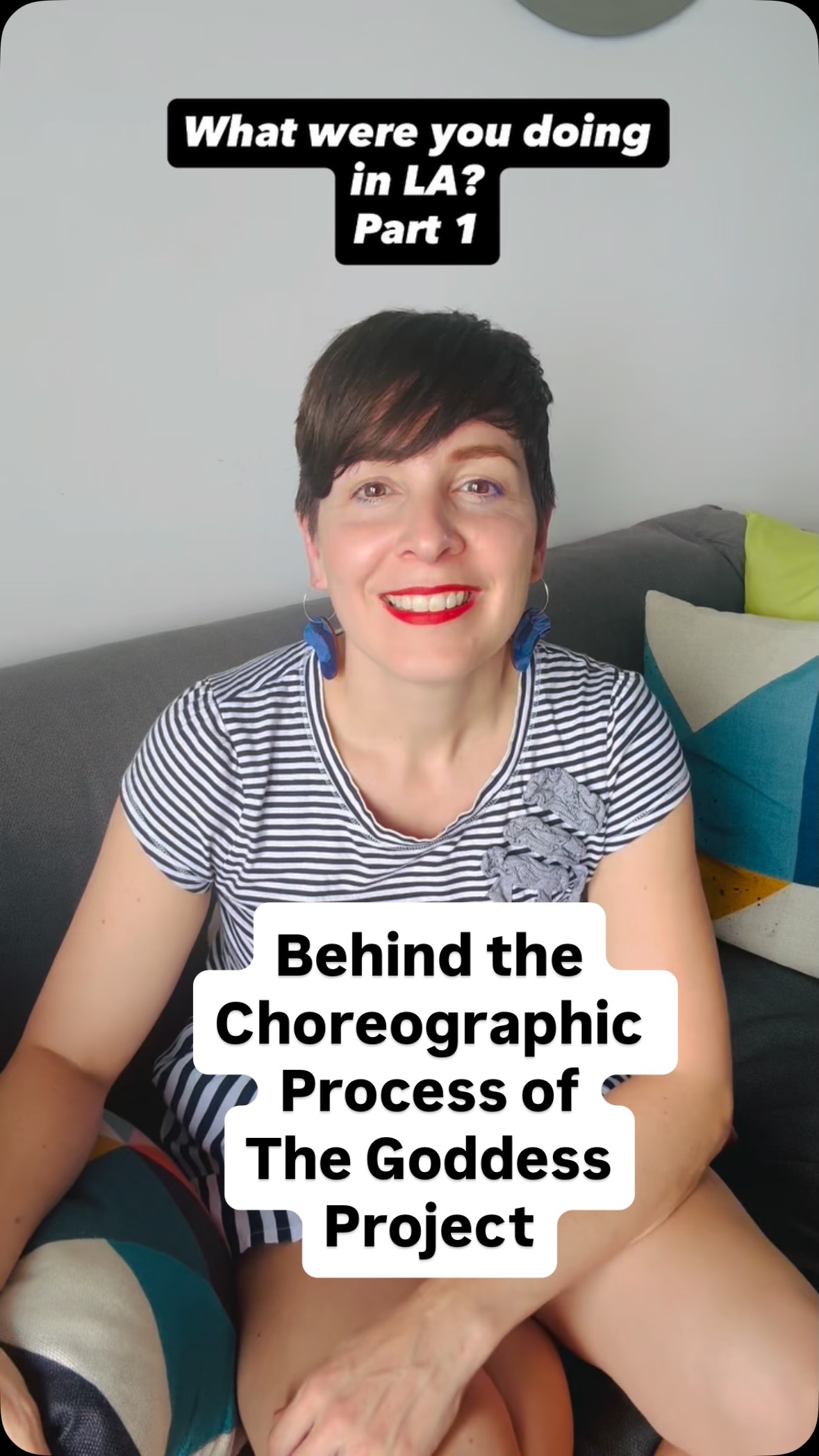 What were you doing in LA?
Part 1

Behind the Choreographic Process of The Goddess Project